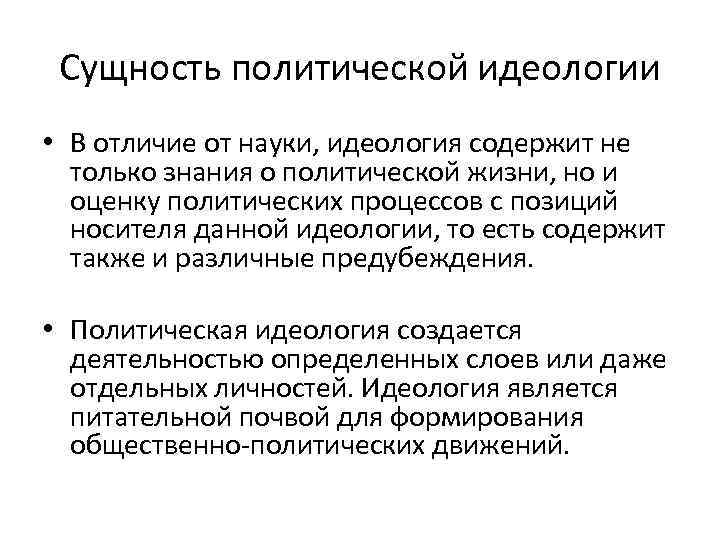 Сущность политической идеологии

• В отличие от науки, идеология содержит не только знания о политической жизни, но и оценку политических процессов с позиций носителя данной идеологии, то есть содержит также и различные предубеждения.

• Политическая идеология создается деятельностью определенных слоев или даже отдельных личностей. Идеология является питательной почвой для формирования общественно-политических движений.